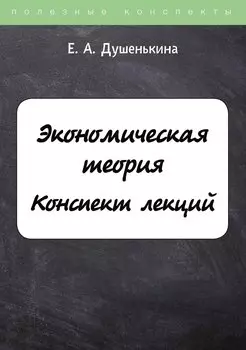 полезные конспекты

Е. А. Душенькина

Экономическая теория
Конспект лекций